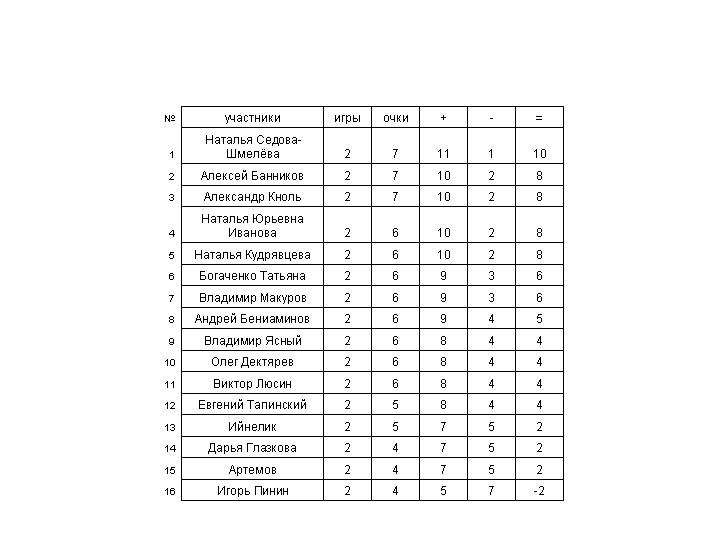 | № | участники | игры | очки | + | - | = |
|---|---|---|---|---|---|---|
| 1 | Наталья Седова-Шмелёва | 2 | 7 | 11 | 1 | 10 |
| 2 | Алексей Банников | 2 | 7 | 10 | 2 | 8 |
| 3 | Александр Кноль | 2 | 7 | 10 | 2 | 8 |
| 4 | Наталья Юрьевна Иванова | 2 | 6 | 10 | 2 | 8 |
| 5 | Наталья Кудрявцева | 2 | 6 | 10 | 2 | 8 |
| 6 | Богаченко Татьяна | 2 | 6 | 9 | 3 | 6 |
| 7 | Владимир Макуров | 2 | 6 | 9 | 3 | 6 |
| 8 | Андрей Бениаминов | 2 | 6 | 9 | 4 | 5 |
| 9 | Владимир Ясный | 2 | 6 | 8 | 4 | 4 |
| 10 | Олег Дектярев | 2 | 6 | 8 | 4 | 4 |
| 11 | Виктор Люсин | 2 | 6 | 8 | 4 | 4 |
| 12 | Евгений Тапинский | 2 | 5 | 8 | 4 | 4 |
| 13 | Ийнелик | 2 | 5 | 7 | 5 | 2 |
| 14 | Дарья Глазкова | 2 | 4 | 7 | 5 | 2 |
| 15 | Артемов | 2 | 4 | 7 | 5 | 2 |
| 16 | Игорь Пинин | 2 | 4 | 5 | 7 | -2 |